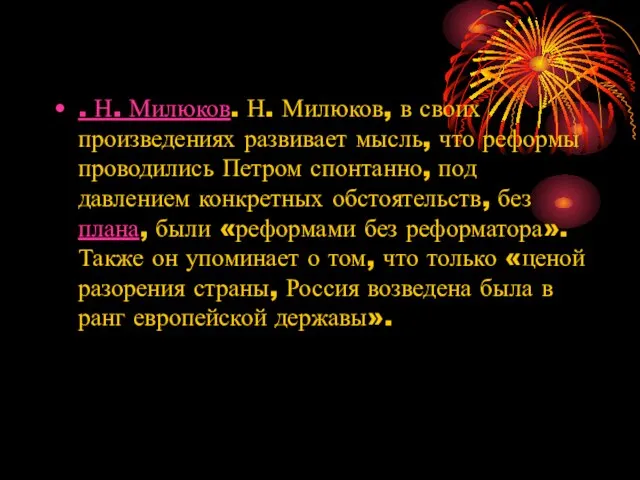 • . Н. Милюков. Н. Милюков, в своих произведениях развивает мысль, что реформы проводились Петром спонтанно, под давлением конкретных обстоятельств, без плана, были «реформами без реформатора». Также он упоминает о том, что только «ценой разорения страны, Россия возведена была в ранг европейской державы».